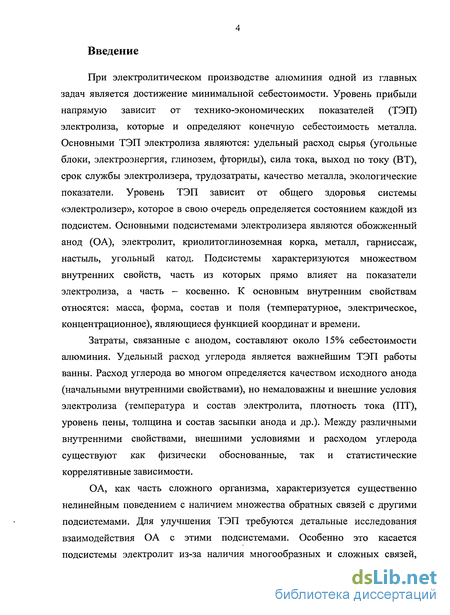 4

Введение

При электролитическом производстве алюминия одной из главных задач является достижение минимальной себестоимости. Уровень прибыли напрямую зависит от технико-экономических показателей (ТЭП) электролиза, которые и определяют конечную себестоимость металла. Основными ТЭП электролиза являются: удельный расход сырья (угольные блоки, электроэнергия, глинозем, фториды), сила тока, выход по току (ВТ), срок службы электролизера, трудозатраты, качество металла, экологические показатели. Уровень ТЭП зависит от общего здоровья системы «электролизер», которое в свою очередь определяется состоянием каждой из подсистем. Основными подсистемами электролизера являются обожженный анод (ОА), электролит, криолитоглиноземная корка, металл, гарниссаж, настыль, угольный катод. Подсистемы характеризуются множеством внутренних свойств, часть из которых прямо влияет на показатели электролиза, а часть – косвенно. К основным внутренним свойствам относятся: масса, форма, состав и поля (температурное, электрическое, концентрационное), являющиеся функцией координат и времени.

Затраты, связанные с анодом, составляют около 15% себестоимости алюминия. Удельный расход углерода является важнейшим ТЭП работы ванны. Расход углерода во многом определяется качеством исходного анода (начальными внутренними свойствами), но немаловажны и внешние условия электролиза (температура и состав электролита, плотность тока (ПТ), уровень пены, толщина и состав засыпки анода и др.). Между различными внутренними свойствами, внешними условиями и расходом углерода существуют как физически обоснованные, так и статистические коррелятивные зависимости.

ОА, как часть сложного организма, характеризуется существенно нелинейным поведением с наличием множества обратных связей с другими подсистемами. Для улучшения ТЭП требуются детальные исследования взаимодействия ОА с этими подсистемами. Особенно это касается подсистемы электролит из-за наличия многообразных и сложных связей,

dsLib.net
библиотека диссертаций